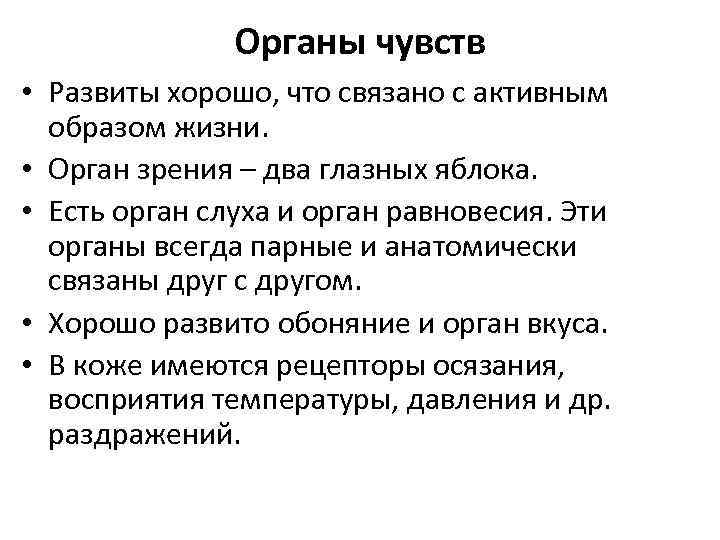 Органы чувств

• Развиты хорошо, что связано с активным образом жизни.
• Орган зрения – два глазных яблока.
• Есть орган слуха и орган равновесия. Эти органы всегда парные и анатомически связаны друг с другом.
• Хорошо развито обоняние и орган вкуса.
• В коже имеются рецепторы осязания, восприятия температуры, давления и др. раздражений.